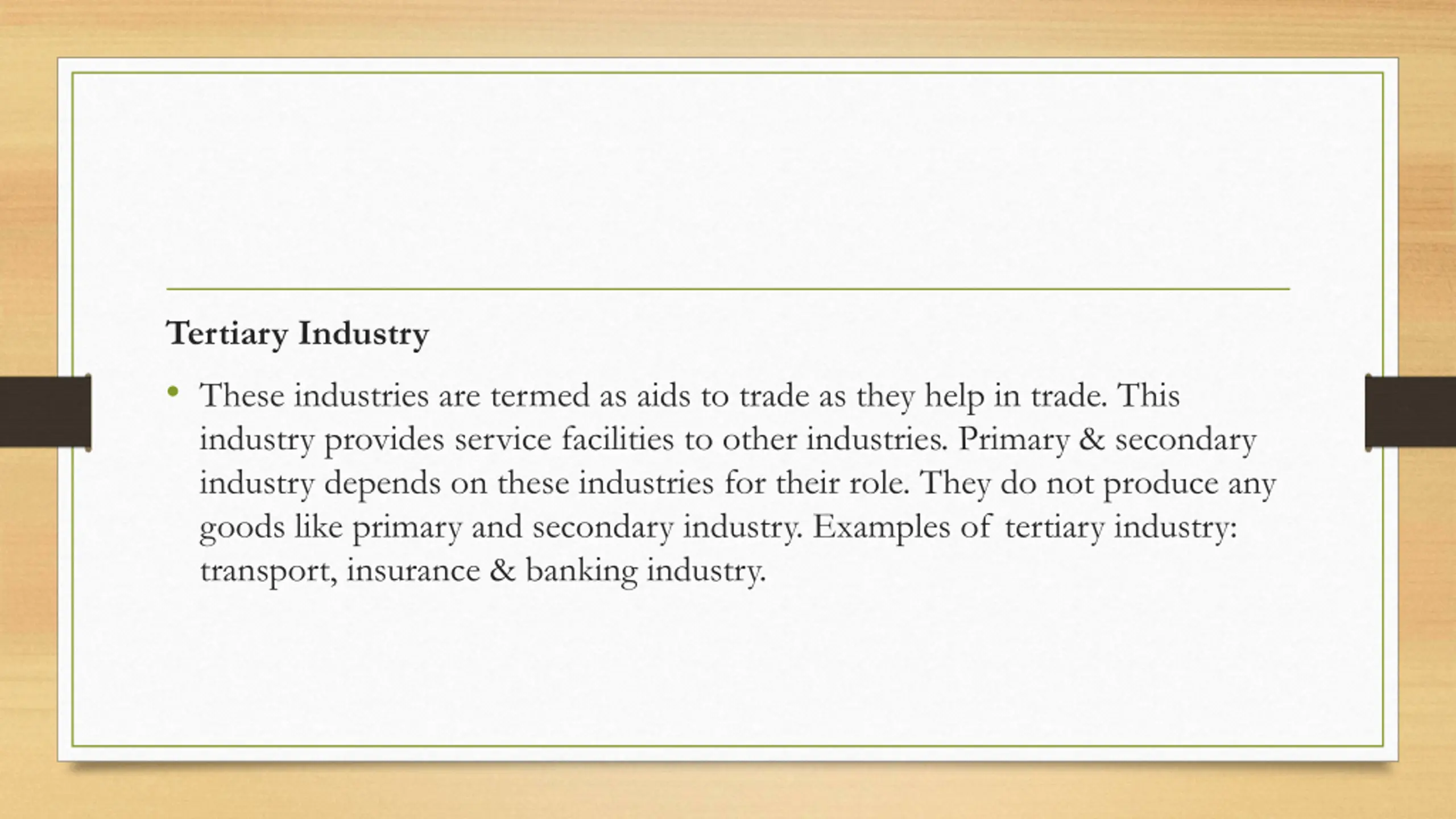 Tertiary Industry

• These industries are termed as aids to trade as they help in trade. This industry provides service facilities to other industries. Primary & secondary industry depends on these industries for their role. They do not produce any goods like primary and secondary industry. Examples of tertiary industry: transport, insurance & banking industry.